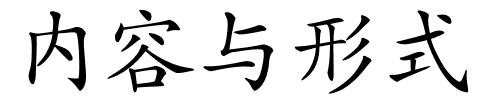 内容与形式